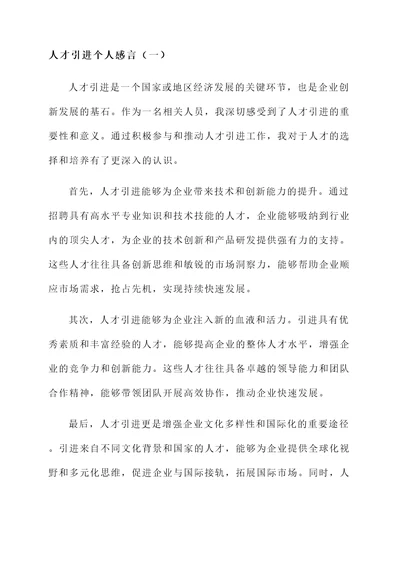 人才引进个人感言（一）

人才引进是一个国家或地区经济发展的关键环节，也是企业创新发展的基石。作为一名相关人员，我深切感受到了人才引进的重要性和意义。通过积极参与和推动人才引进工作，我对于人才的选择和培养有了更深入的认识。

首先，人才引进能够为企业带来技术和创新能力的提升。通过招聘具有高水平专业知识和技术技能的人才，企业能够吸纳到行业内的顶尖人才，为企业的技术创新和产品研发提供强有力的支持。这些人才往往具备创新思维和敏锐的市场洞察力，能够帮助企业顺应市场需求，抢占先机，实现持续快速发展。

其次，人才引进能够为企业注入新的血液和活力。引进具有优秀素质和丰富经验的人才，能够提高企业的整体人才水平，增强企业的竞争力和创新能力。这些人才往往具备卓越的领导能力和团队合作精神，能够带领团队开展高效协作，推动企业快速发展。

最后，人才引进更是增强企业文化多样性和国际化的重要途径。引进来自不同文化背景和国家的人才，能够为企业提供全球化视野和多元化思维，促进企业与国际接轨，拓展国际市场。同时，人